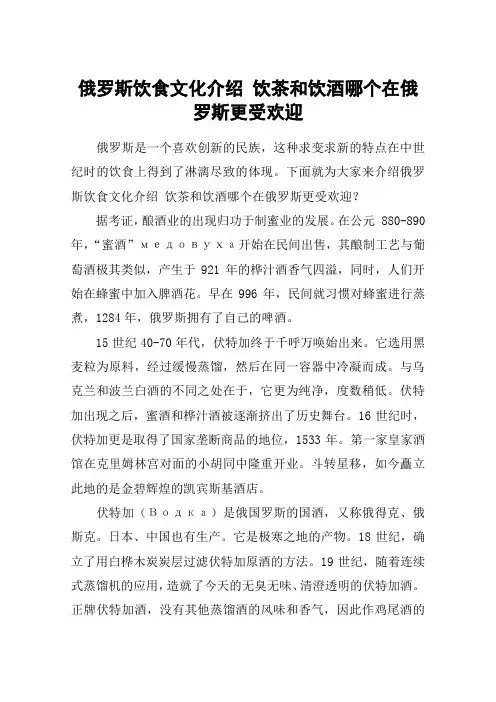 俄罗斯饮食文化介绍 饮茶和饮酒哪个在俄罗斯更受欢迎

俄罗斯是一个喜欢创新的民族，这种求变求新的特点在中世纪时的饮食上得到了淋漓尽致的体现。下面就为大家来介绍俄罗斯饮食文化介绍 饮茶和饮酒哪个在俄罗斯更受欢迎？

据考证，酿酒业的出现归功于制蜜业的发展。在公元 880-890 年，“蜜酒”медовуха开始在民间出售，其酿制工艺与葡萄酒极其类似，产生于 921 年的桦汁酒香气四溢，同时，人们开始在蜂蜜中加入脾酒花。早在 996 年，民间就习惯对蜂蜜进行蒸煮，1284 年，俄罗斯拥有了自己的啤酒。

15 世纪 40-70 年代，伏特加终于千呼万唤始出来。它选用黑麦粒为原料，经过缓慢蒸馏，然后在同一容器中冷凝而成。与乌克兰和波兰白酒的不同之处在于，它更为纯净，度数稍低。伏特加出现之后，蜜酒和桦汁酒被逐渐挤出了历史舞台。16 世纪时，伏特加更是取得了国家垄断商品的地位，1533 年。第一家皇家酒馆在克里姆林宫对面的小胡同中隆重开业。斗转星移，如今矗立此地的是金碧辉煌的凯宾斯基酒店。

伏特加（Водка）是俄国罗斯的国酒，又称俄得克、俄斯克。日本、中国也有生产。它是极寒之地的产物。18 世纪，确立了用白桦木炭炭层过滤伏特加原酒的方法。19 世纪，随着连续式蒸馏机的应用，造就了今天的无臭无味、清澄透明的伏特加酒。正牌伏特加酒，没有其他蒸馏酒的风味和香气，因此作鸡尾酒的